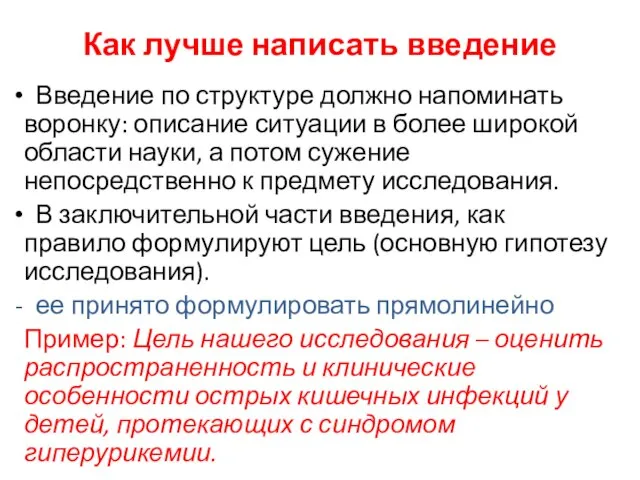 Как лучше написать введение

• Введение по структуре должно напоминать воронку: описание ситуации в более широкой области науки, а потом сужение непосредственно к предмету исследования.

• В заключительной части введения, как правило формулируют цель (основную гипотезу исследования).

- ее принято формулировать прямолинейно

Пример: Цель нашего исследования – оценить распространенность и клинические особенности острых кишечных инфекций у детей, протекающих с синдромом гиперурикемии.